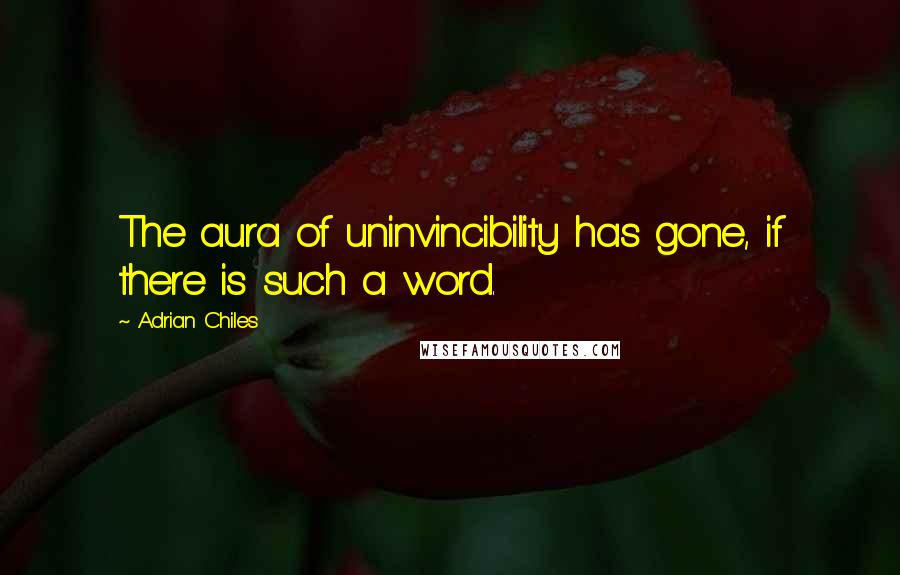 The aura of uninvincibility has gone, if there is such a word.

~ Adrian Chiles

WISEFAMOUSQUOTES.COM